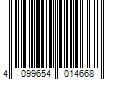 4 099654 014668